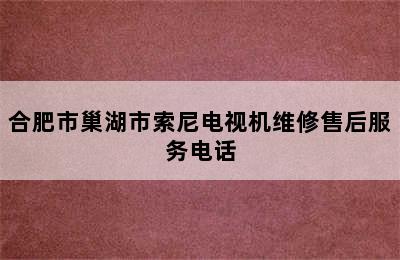 合肥市巢湖市索尼电视机维修售后服务电话